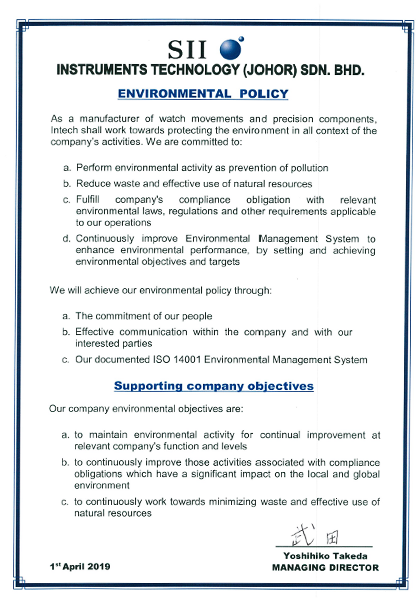 SII

INSTRUMENTS TECHNOLOGY (JOHOR) SDN. BHD.

ENVIRONMENTAL POLICY

As a manufacturer of watch movements and precision components, Intech shall work towards protecting the environment in all context of the company's activities. We are committed to:

a. Perform environmental activity as prevention of pollution

b. Reduce waste and effective use of natural resources

c. Fulfill company's compliance obligation with relevant environmental laws, regulations and other requirements applicable to our operations

d. Continuously improve Environmental Management System to enhance environmental performance, by setting and achieving environmental objectives and targets

We will achieve our environmental policy through:

a. The commitment of our people

b. Effective communication within the company and with our interested parties

c. Our documented ISO 14001 Environmental Management System

Supporting company objectives

Our company environmental objectives are:

a. to maintain environmental activity for continual improvement at relevant company's function and levels

b. to continuously improve those activities associated with compliance obligations which have a significant impact on the local and global environment

c. to continuously work towards minimizing waste and effective use of natural resources

武田

Yoshihiko Takeda
MANAGING DIRECTOR

1$^{st}$ April 2019